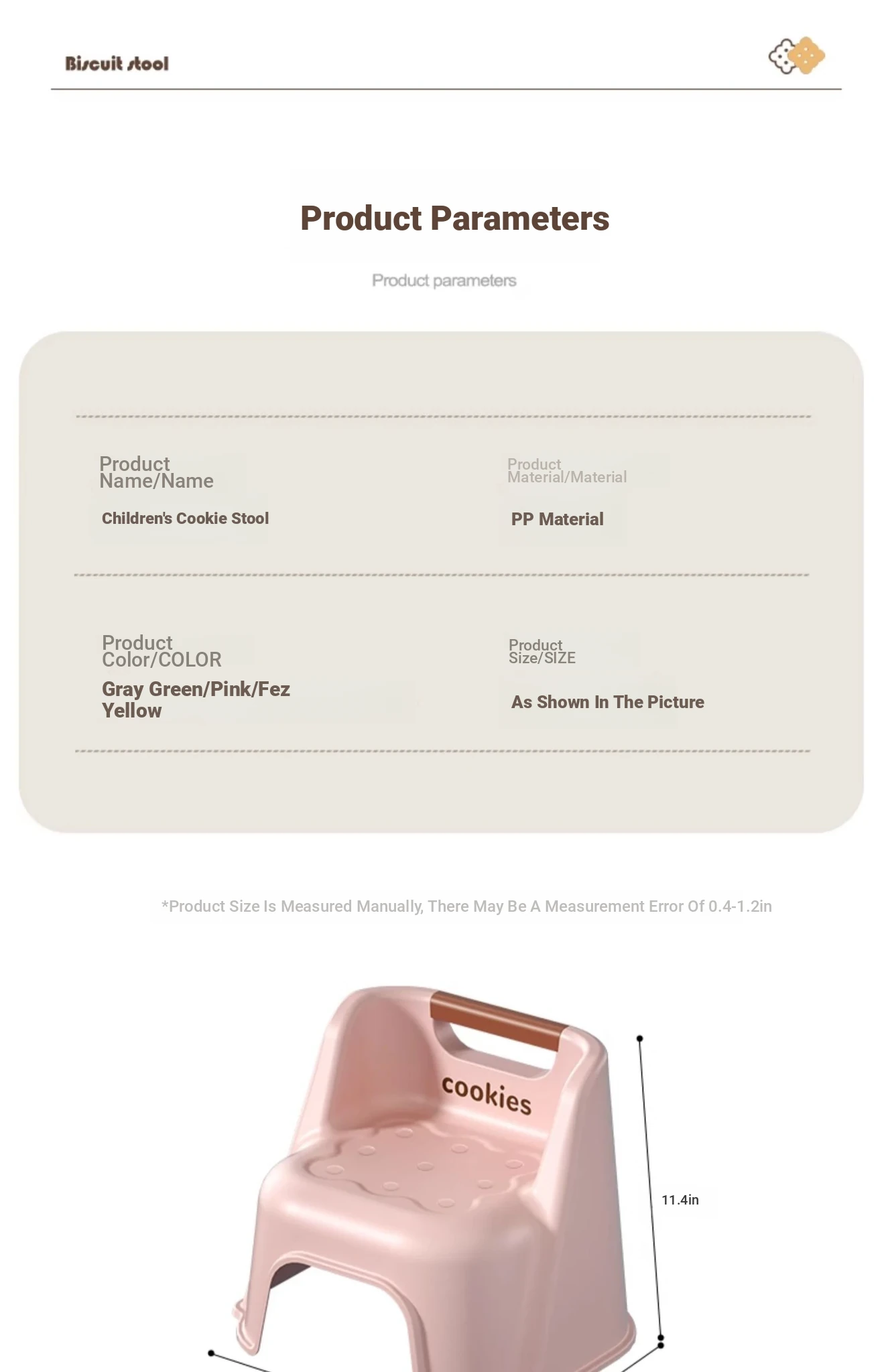 Biscuit stool

Product Parameters

Product parameters

Product Name/Name

Children's Cookie Stool

Product Material/Material

PP Material

Product Color/COLOR

Gray Green/Pink/Fez Yellow

Product Size/SIZE

As Shown In The Picture

*Product Size Is Measured Manually, There May Be A Measurement Error Of 0.4-1.2in

cookies

11.4in